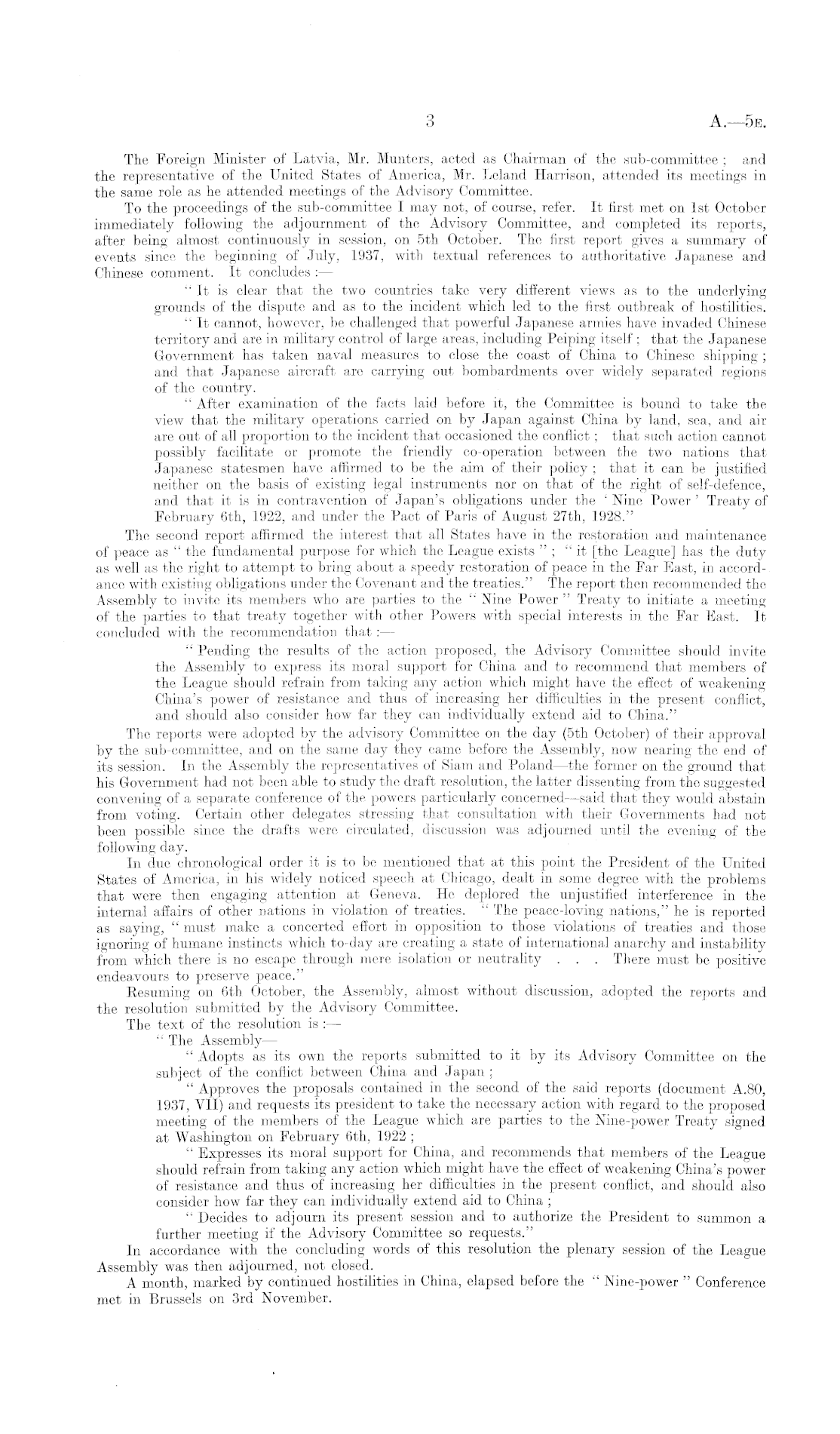 3

A.—5E.

The Foreign Minister of Latvia, Mr. Munters, acted as Chairman of the sub-committee; and the representative of the United States of America, Mr. Leland Harrison, attended its meetings in the same role as he attended meetings of the Advisory Committee.

To the proceedings of the sub-committee I may not, of course, refer. It first met on 1st October immediately following the adjournment of the Advisory Committee, and completed its reports, after being almost continuously in session, on 5th October. The first report gives a summary of events since the beginning of July, 1937, with textual references to authoritative Japanese and Chinese comment. It concludes:—

"It is clear that the two countries take very different views as to the underlying grounds of the dispute and as to the incident which led to the first outbreak of hostilities.

"It cannot, however, be challenged that powerful Japanese armies have invaded Chinese territory and are in military control of large areas, including Peiping itself; that the Japanese Government has taken naval measures to close the coast of China to Chinese shipping; and that Japanese aircraft are carrying out bombardments over widely separated regions of the country.

"After examination of the facts laid before it, the Committee is bound to take the view that the military operations carried on by Japan against China by land, sea, and air are out of all proportion to the incident that occasioned the conflict; that such action cannot possibly facilitate or promote the friendly co-operation between the two nations that Japanese statesmen have affirmed to be the aim of their policy; that it can be justified neither on the basis of existing legal instruments nor on that of the right of self-defence, and that it is in contravention of Japan's obligations under the 'Nine Power' Treaty of February 6th, 1922, and under the Pact of Paris of August 27th, 1928."

The second report affirmed the interest that all States have in the restoration and maintenance of peace as "the fundamental purpose for which the League exists"; "it [the League] has the duty as well as the right to attempt to bring about a speedy restoration of peace in the Far East, in accordance with existing obligations under the Covenant and the treaties." The report then recommended the Assembly to invite its members who are parties to the "Nine Power" Treaty to initiate a meeting of the parties to that treaty together with other Powers with special interests in the Far East. It concluded with the recommendation that:—

"Pending the results of the action proposed, the Advisory Committee should invite the Assembly to express its moral support for China and to recommend that members of the League should refrain from taking any action which might have the effect of weakening China's power of resistance and thus of increasing her difficulties in the present conflict, and should also consider how far they can individually extend aid to China."

The reports were adopted by the advisory Committee on the day (5th October) of their approval by the sub-committee, and on the same day they came before the Assembly, now nearing the end of its session. In the Assembly the representatives of Siam and Poland—the former on the ground that his Government had not been able to study the draft resolution, the latter dissenting from the suggested convening of a separate conference of the powers particularly concerned—said that they would abstain from voting. Certain other delegates stressing that consultation with their Governments had not been possible since the drafts were circulated, discussion was adjourned until the evening of the following day.

In due chronological order it is to be mentioned that at this point the President of the United States of America, in his widely noticed speech at Chicago, dealt in some degree with the problems that were then engaging attention at Geneva. He deplored the unjustified interference in the internal affairs of other nations in violation of treaties. "The peace-loving nations," he is reported as saying, "must make a concerted effort in opposition to those violations of treaties and those ignoring of humane instincts which to-day are creating a state of international anarchy and instability from which there is no escape through mere isolation or neutrality . . . There must be positive endeavours to preserve peace."

Resuming on 6th October, the Assembly, almost without discussion, adopted the reports and the resolution submitted by the Advisory Committee.

The text of the resolution is:—

"The Assembly—

"Adopts as its own the reports submitted to it by its Advisory Committee on the subject of the conflict between China and Japan;

"Approves the proposals contained in the second of the said reports (document A.80, 1937, VII) and requests its president to take the necessary action with regard to the proposed meeting of the members of the League which are parties to the Nine-power Treaty signed at Washington on February 6th, 1922;

"Expresses its moral support for China, and recommends that members of the League should refrain from taking any action which might have the effect of weakening China's power of resistance and thus of increasing her difficulties in the present conflict, and should also consider how far they can individually extend aid to China;

"Decides to adjourn its present session and to authorize the President to summon a further meeting if the Advisory Committee so requests."

In accordance with the concluding words of this resolution the plenary session of the League Assembly was then adjourned, not closed.

A month, marked by continued hostilities in China, elapsed before the "Nine-power" Conference met in Brussels on 3rd November.